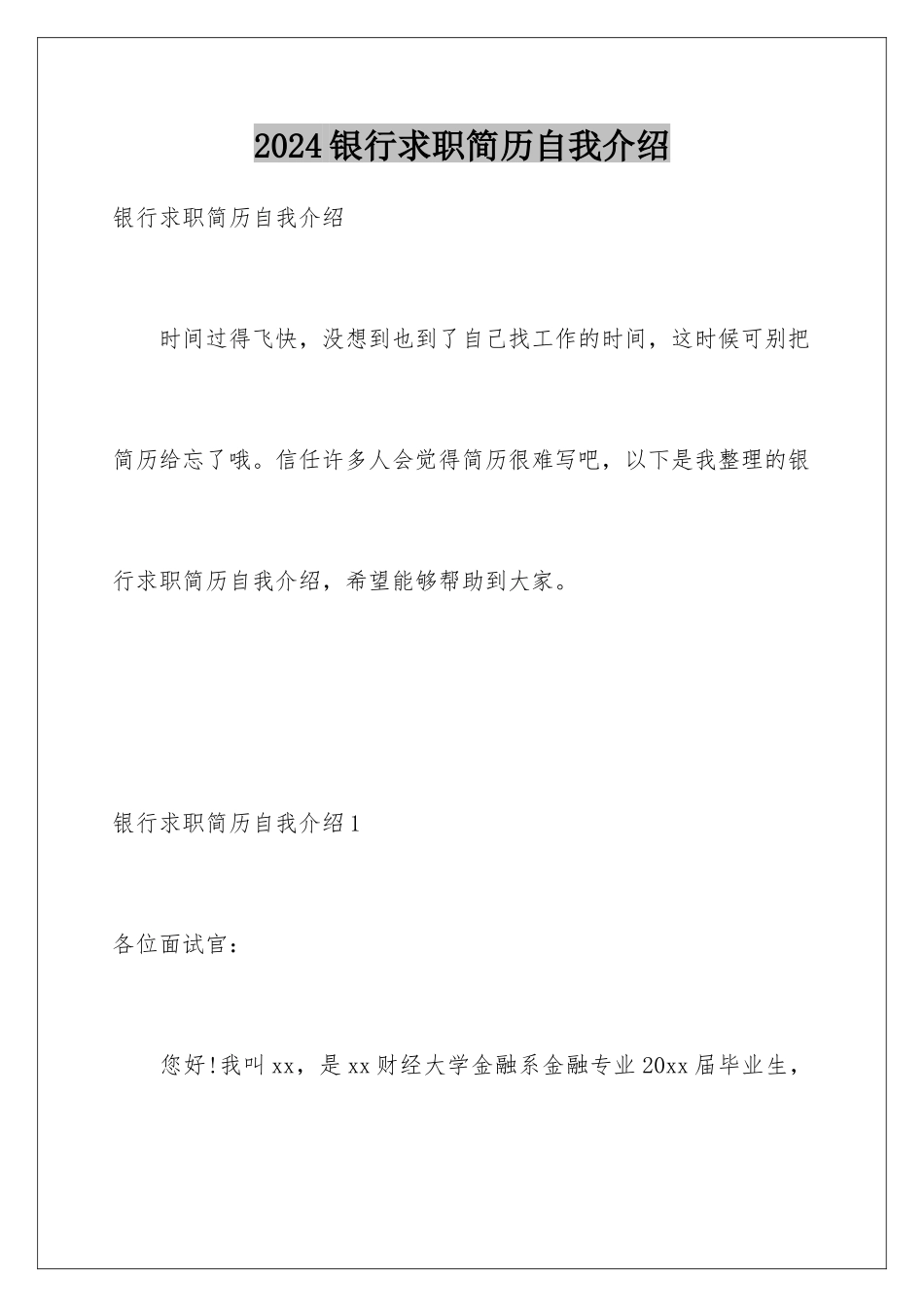 2024银行求职简历自我介绍

银行求职简历自我介绍

时间过得飞快，没想到也到了自己找工作的时间，这时候可别把简历给忘了哦。信任许多人会觉得简历很难写吧，以下是我整理的银行求职简历自我介绍，希望能够帮助到大家。

银行求职简历自我介绍1

各位面试官：

您好!我叫xx，是xx财经大学金融系金融专业20xx届毕业生，